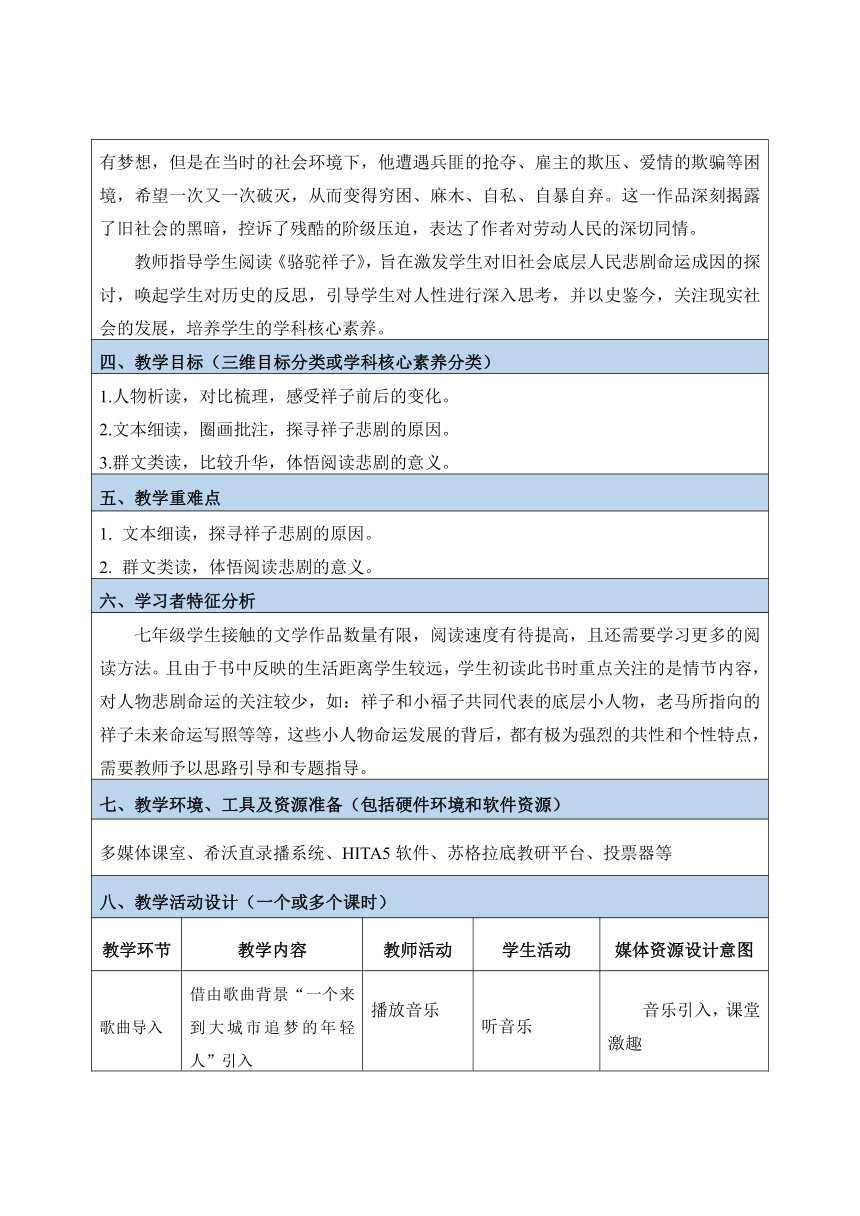 有梦想，但是在当时的社会环境下，他遭遇兵匪的抢夺、雇主的欺压、爱情的欺骗等困境，希望一次又一次破灭，从而变得穷困、麻木、自私、自暴自弃。这一作品深刻揭露了旧社会的黑暗，控诉了残酷的阶级压迫，表达了作者对劳动人民的深切同情。

教师指导学生阅读《骆驼祥子》，旨在激发学生对旧社会底层人民悲剧命运成因的探讨，唤起学生对历史的反思，引导学生对人性进行深入思考，并以史鉴今，关注现实社会的发展，培养学生的学科核心素养。

四、教学目标（三维目标分类或学科核心素养分类）

1.人物析读，对比梳理，感受祥子前后的变化。
2.文本细读，圈画批注，探寻祥子悲剧的原因。
3.群文类读，比较升华，体悟阅读悲剧的意义。

五、教学重难点

1. 文本细读，探寻祥子悲剧的原因。
2. 群文类读，体悟阅读悲剧的意义。

六、学习者特征分析

七年级学生接触的文学作品数量有限，阅读速度有待提高，且还需要学习更多的阅读方法。且由于书中反映的生活距离学生较远，学生初读此书时重点关注的是情节内容，对人物悲剧命运的关注较少，如：祥子和小福子共同代表的底层小人物，老马所指向的祥子未来命运写照等等，这些小人物命运发展的背后，都有极为强烈的共性和个性特点，需要教师予以思路引导和专题指导。

七、教学环境、工具及资源准备（包括硬件环境和软件资源）

多媒体课室、希沃直录播系统、HITA5 软件、苏格拉底教研平台、投票器等

八、教学活动设计（一个或多个课时）

| 教学环节 | 教学内容 | 教师活动 | 学生活动 | 媒体资源设计意图 |
|---|---|---|---|---|
| 歌曲导入 | 借由歌曲背景“一个来到大城市追梦的年轻人”引入 | 播放音乐 | 听音乐 | 音乐引入，课堂激趣 |